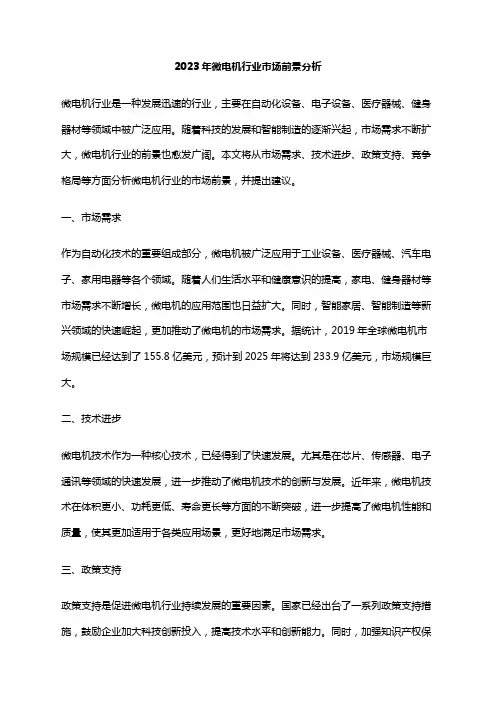 2023年微电机行业市场前景分析

微电机行业是一种发展迅速的行业，主要在自动化设备、电子设备、医疗器械、健身器材等领域中被广泛应用。随着科技的发展和智能制造的逐渐兴起，市场需求不断扩大，微电机行业的前景也愈发广阔。本文将从市场需求、技术进步、政策支持、竞争格局等方面分析微电机行业的市场前景，并提出建议。

一、市场需求

作为自动化技术的重要组成部分，微电机被广泛应用于工业设备、医疗器械、汽车电子、家用电器等各个领域。随着人们生活水平和健康意识的提高，家电、健身器材等市场需求不断增长，微电机的应用范围也日益扩大。同时，智能家居、智能制造等新兴领域的快速崛起，更加推动了微电机的市场需求。据统计，2019年全球微电机市场规模已经达到了155.8亿美元，预计到2025年将达到233.9亿美元，市场规模巨大。

二、技术进步

微电机技术作为一种核心技术，已经得到了快速发展。尤其是在芯片、传感器、电子通讯等领域的快速发展，进一步推动了微电机技术的创新与发展。近年来，微电机技术在体积更小、功耗更低、寿命更长等方面的不断突破，进一步提高了微电机性能和质量，使其更加适用于各类应用场景，更好地满足市场需求。

三、政策支持

政策支持是促进微电机行业持续发展的重要因素。国家已经出台了一系列政策支持措施，鼓励企业加大科技创新投入，提高技术水平和创新能力。同时，加强知识产权保